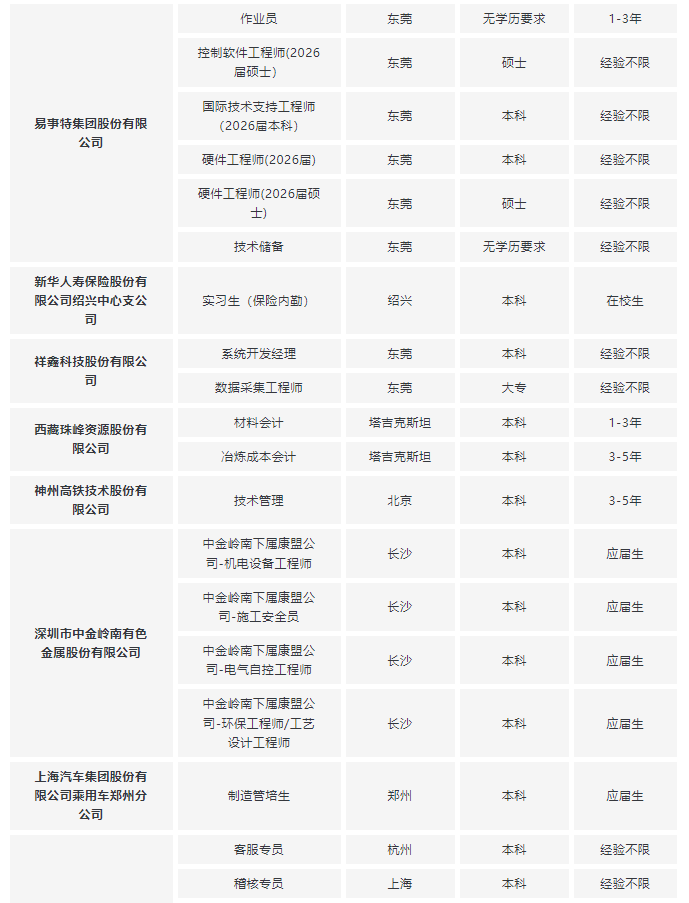 | | | | | |
|---|---|---|---|---|
| 易事特集团股份有限公司 | 作业员 | 东莞 | 无学历要求 | 1-3年 |
| | 控制软件工程师(2026届硕士) | 东莞 | 硕士 | 经验不限 |
| | 国际技术支持工程师(2026届本科) | 东莞 | 本科 | 经验不限 |
| | 硬件工程师(2026届) | 东莞 | 本科 | 经验不限 |
| | 硬件工程师(2026届硕士) | 东莞 | 硕士 | 经验不限 |
| | 技术储备 | 东莞 | 无学历要求 | 经验不限 |
| 新华人寿保险股份有限公司绍兴中心支公司 | 实习生（保险内勤） | 绍兴 | 本科 | 在校生 |
| 祥鑫科技股份有限公司 | 系统开发经理 | 东莞 | 本科 | 经验不限 |
| | 数据采集工程师 | 东莞 | 大专 | 经验不限 |
| 西藏珠峰资源股份有限公司 | 材料会计 | 塔吉克斯坦 | 本科 | 1-3年 |
| | 冶炼成本会计 | 塔吉克斯坦 | 本科 | 3-5年 |
| 神州高铁技术股份有限公司 | 技术管理 | 北京 | 本科 | 3-5年 |
| 深圳市中金岭南有色金属股份有限公司 | 中金岭南下属康盟公司-机电设备工程师 | 长沙 | 本科 | 应届生 |
| | 中金岭南下属康盟公司-施工安全员 | 长沙 | 本科 | 应届生 |
| | 中金岭南下属康盟公司-电气自控工程师 | 长沙 | 本科 | 应届生 |
| | 中金岭南下属康盟公司-环保工程师/工艺设计工程师 | 长沙 | 本科 | 应届生 |
| 上海汽车集团股份有限公司乘用车郑州分公司 | 制造管培生 | 郑州 | 本科 | 应届生 |
| | 客服专员 | 杭州 | 本科 | 经验不限 |
| | 稽核专员 | 上海 | 本科 | 经验不限 |